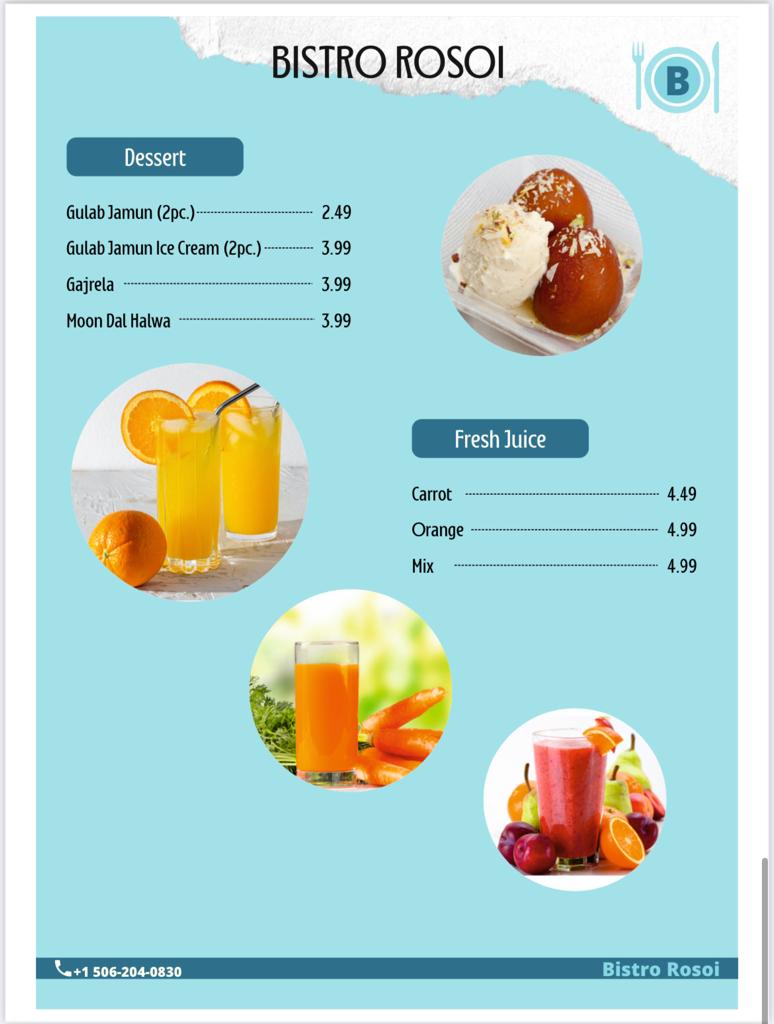 BISTRO ROSOI

B

Dessert

Gulab Jamun (2pc.) 2.49

Gulab Jamun Ice Cream (2pc.) 3.99

Gajrela 3.99

Moon Dal Halwa 3.99

Fresh Juice

Carrot 4.49

Orange 4.99

Mix 4.99

+1 506-204-0830

Bistro Rosoi